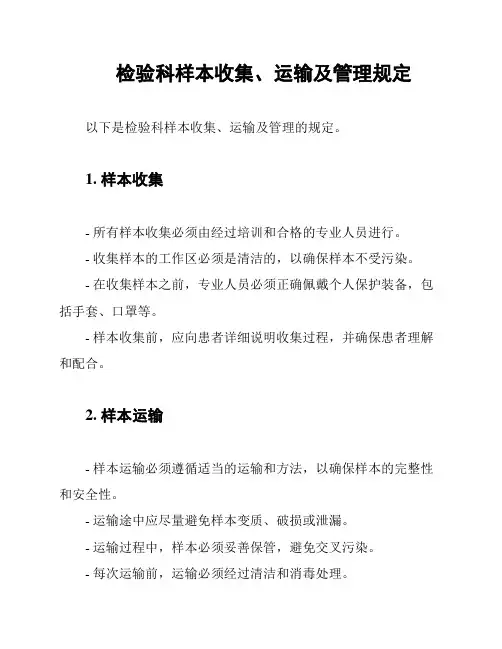 检验科样本收集、运输及管理规定

以下是检验科样本收集、运输及管理的规定。

1. 样本收集

- 所有样本收集必须由经过培训和合格的专业人员进行。

- 收集样本的工作区必须是清洁的，以确保样本不受污染。

- 在收集样本之前，专业人员必须正确佩戴个人保护装备，包括手套、口罩等。

- 样本收集前，应向患者详细说明收集过程，并确保患者理解和配合。

2. 样本运输

- 样本运输必须遵循适当的运输和方法，以确保样本的完整性和安全性。

- 运输途中应尽量避免样本变质、破损或泄漏。

- 运输过程中，样本必须妥善保管，避免交叉污染。

- 每次运输前，运输必须经过清洁和消毒处理。